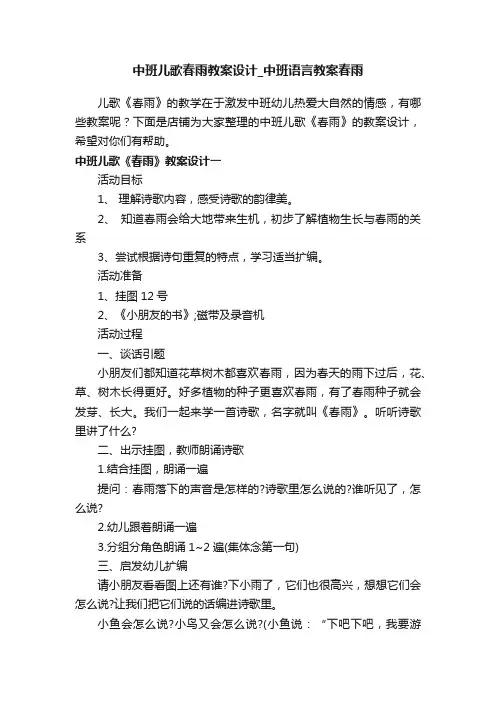 中班儿歌春雨教案设计_中班语言教案春雨

儿歌《春雨》的教学在于激发中班幼儿热爱大自然的情感，有哪些教案呢？下面是店铺为大家整理的中班儿歌《春雨》的教案设计，希望对你们有帮助。

中班儿歌《春雨》教案设计一

活动目标

1、 理解诗歌内容，感受诗歌的韵律美。

2、 知道春雨会给大地带来生机，初步了解植物生长与春雨的关系

3、尝试根据诗句重复的特点，学习适当扩编。

活动准备

1、挂图 12 号

2、《小朋友的书》;磁带及录音机

活动过程

一、谈话引题

小朋友们都知道花草树木都喜欢春雨，因为春天的雨下过后，花、草、树木长得更好。好多植物的种子更喜欢春雨，有了春雨种子就会发芽、长大。我们一起来学一首诗歌，名字就叫《春雨》。听听诗歌里讲了什么?

二、出示挂图，教师朗诵诗歌

1.结合挂图，朗诵一遍

提问：春雨落下的声音是怎样的?诗歌里怎么说的?谁听见了，怎么说?

2.幼儿跟着朗诵一遍

3.分组分角色朗诵 1~2 遍(集体念第一句)

三、启发幼儿扩编

请小朋友看看图上还有谁?下小雨了，它们也很高兴，想想它们会怎么说?让我们把它们说的话编进诗歌里。

小鱼会怎么说?小鸟又会怎么说?(小鱼说： “下吧下吧，我要游